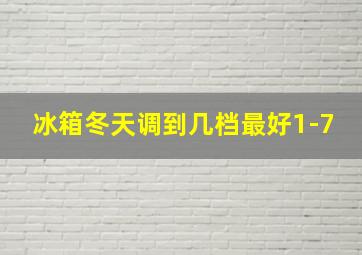 冰箱冬天调到几档最好1-7